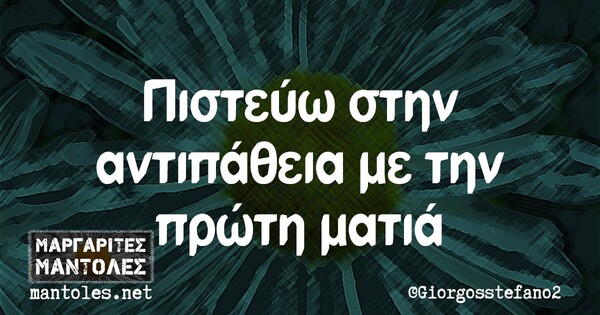 Πιστεύω στην αντιπάθεια με την πρώτη ματιά

ΜΑΡΓΑΡΙΤΕΣ ΜΑΝΤΟΛΕΣ
mantoles.net

@Giorgosstefano2